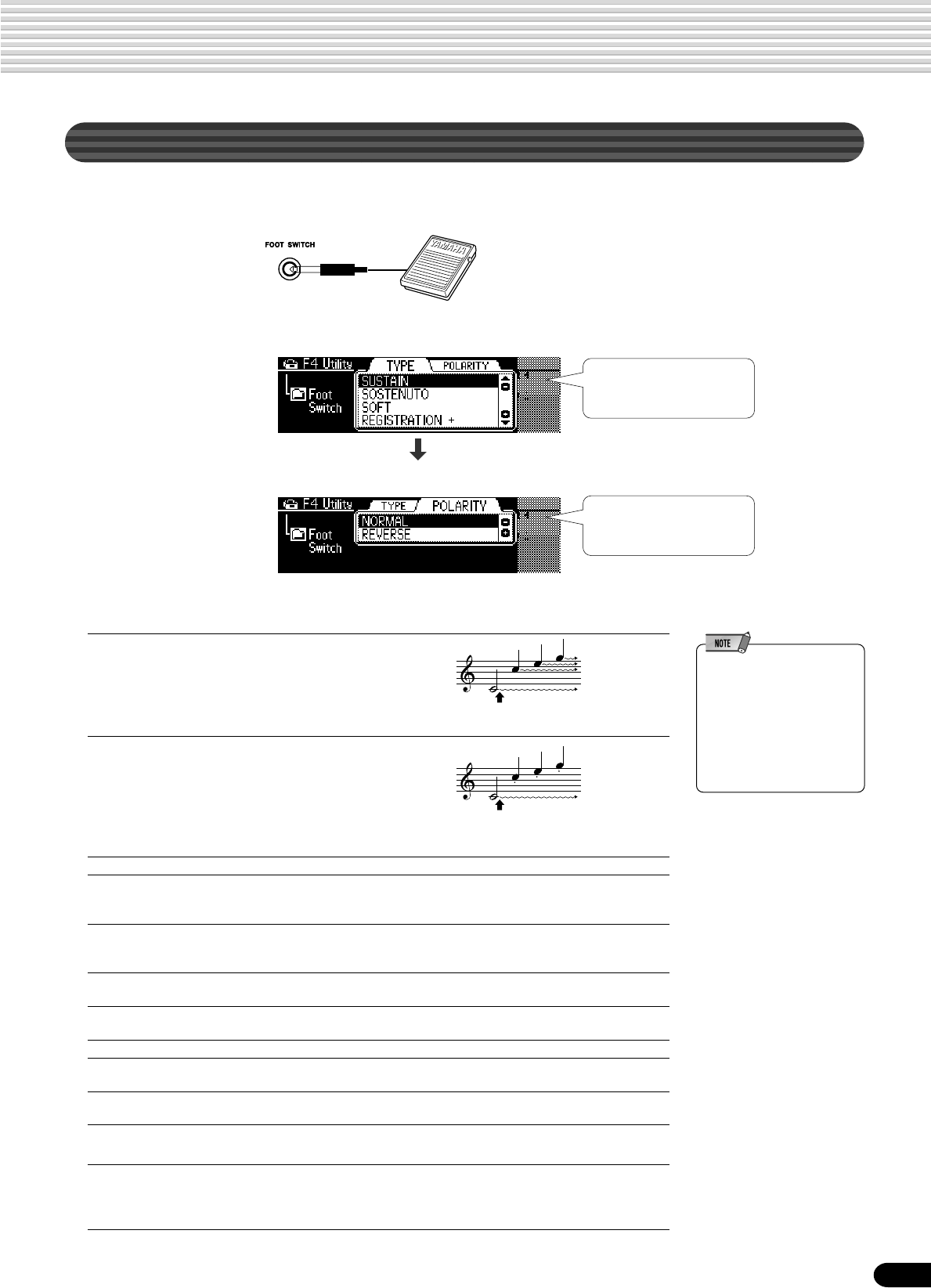 FOOT SWITCH

YAMAHA

F4 Utility TYPE POLARITY
Foot Switch
SUSTAIN
SOSTENUTO
SOFT
REGISTRATION +

F4 Utility TYPE POLARITY
Foot Switch
NORMAL
REVERSE

NOTE